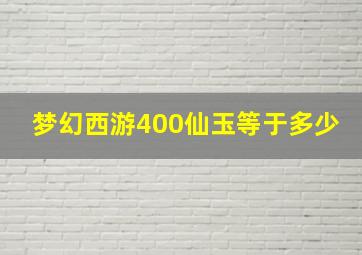 梦幻西游400仙玉等于多少